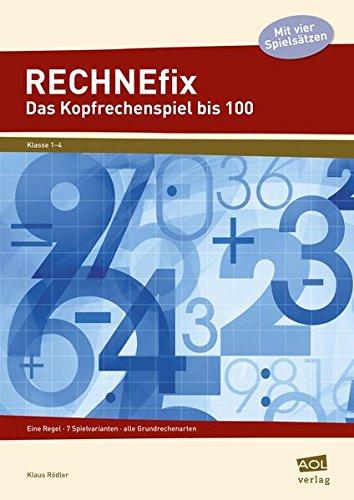 Mit vier Spielsätzen

RECHNEfix
Das Kopfrechenspiel bis 100

Klasse 1–4

Eine Regel · 7 Spielvarianten · alle Grundrechenarten

Klaus Rödler

AOL verlag